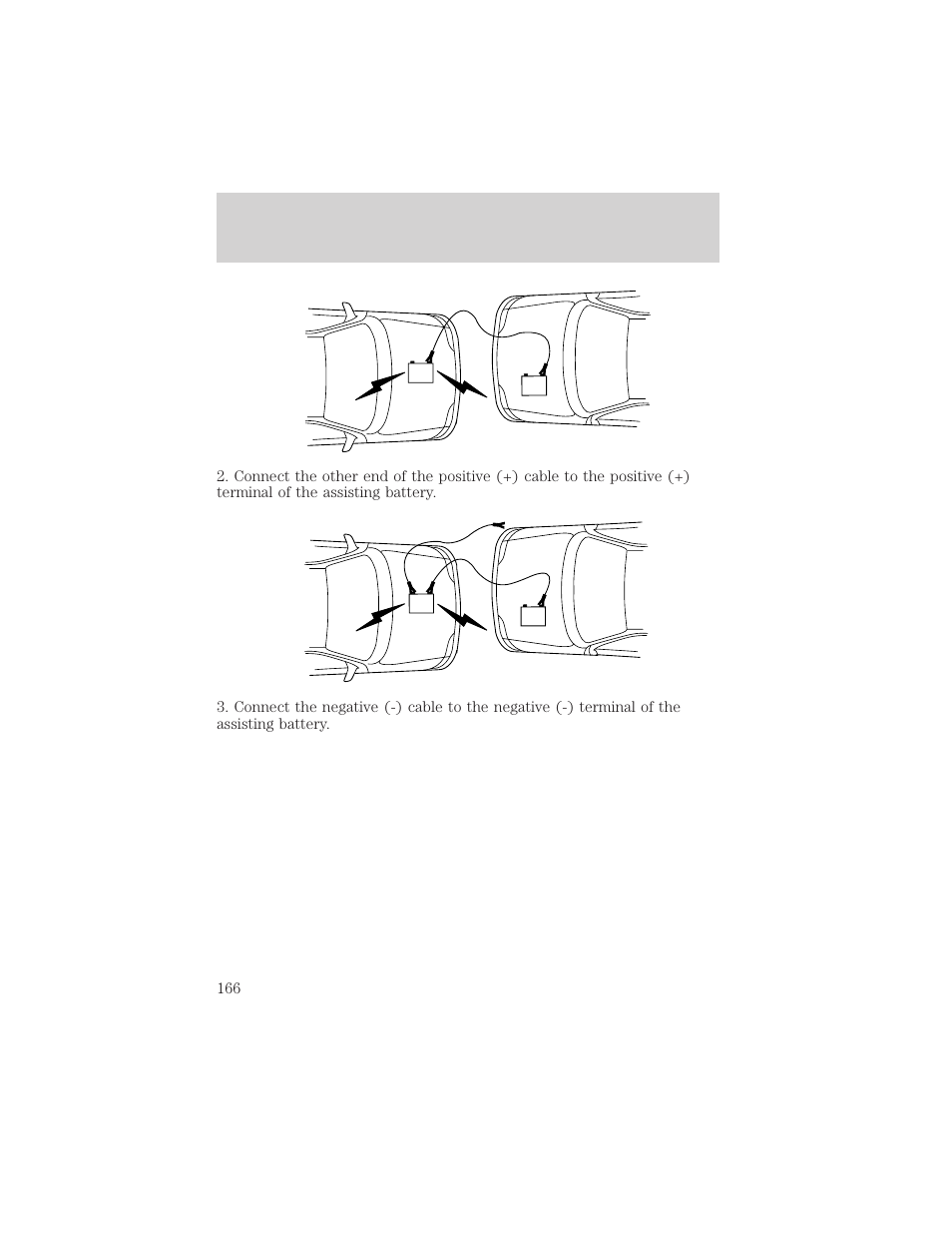 2. Connect the other end of the positive (+) cable to the positive (+) terminal of the assisting battery.

3. Connect the negative (-) cable to the negative (-) terminal of the assisting battery.

166